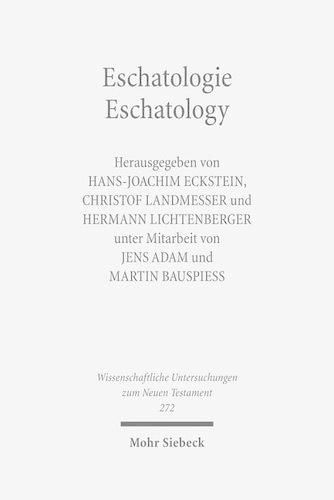 Eschatologie
Eschatology

Herausgegeben von
HANS-JOACHIM ECKSTEIN,
CHRISTOF LANDMESSER und
HERMANN LICHTENBERGER
unter Mitarbeit von
JENS ADAM und
MARTIN BAUSPIESS

Wissenschaftliche Untersuchungen
zum Neuen Testament
272

Mohr Siebeck